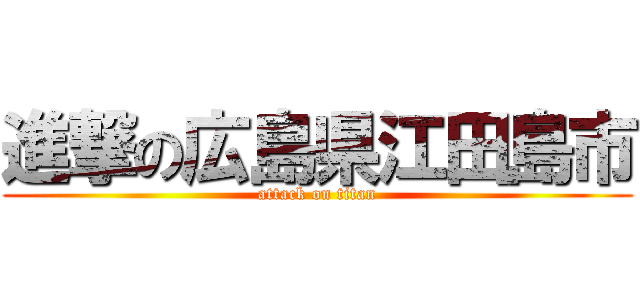 進撃の広島県江田島市
attack on titan